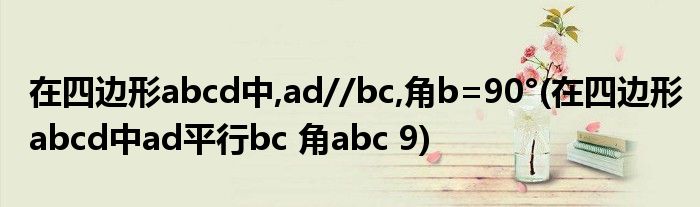 在四边形abcd中,ad//bc,角b=90°(在四边形abcd中ad平行bc 角abc 9)